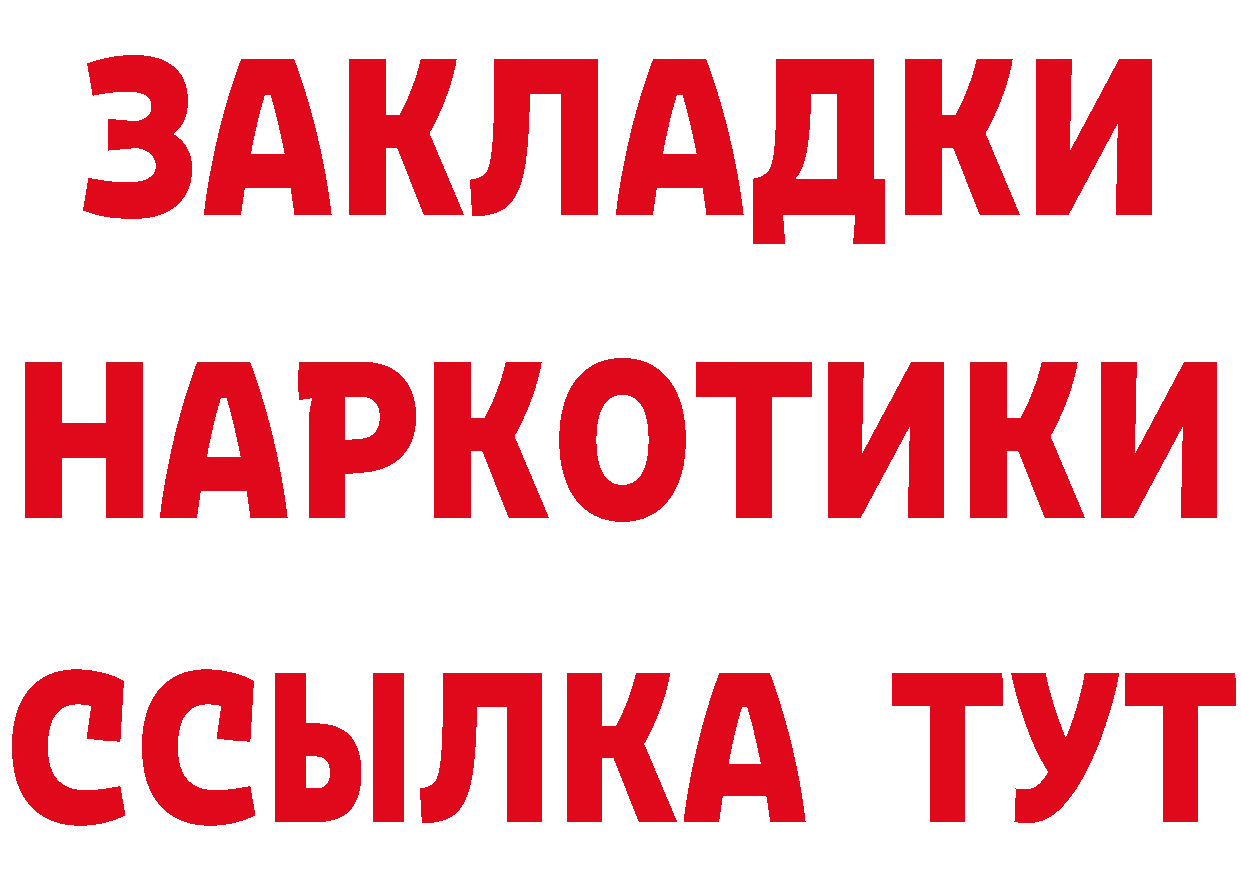 ЗАКЛАДКИ НАРКОТИКИ ССЫЛКА ТУТ